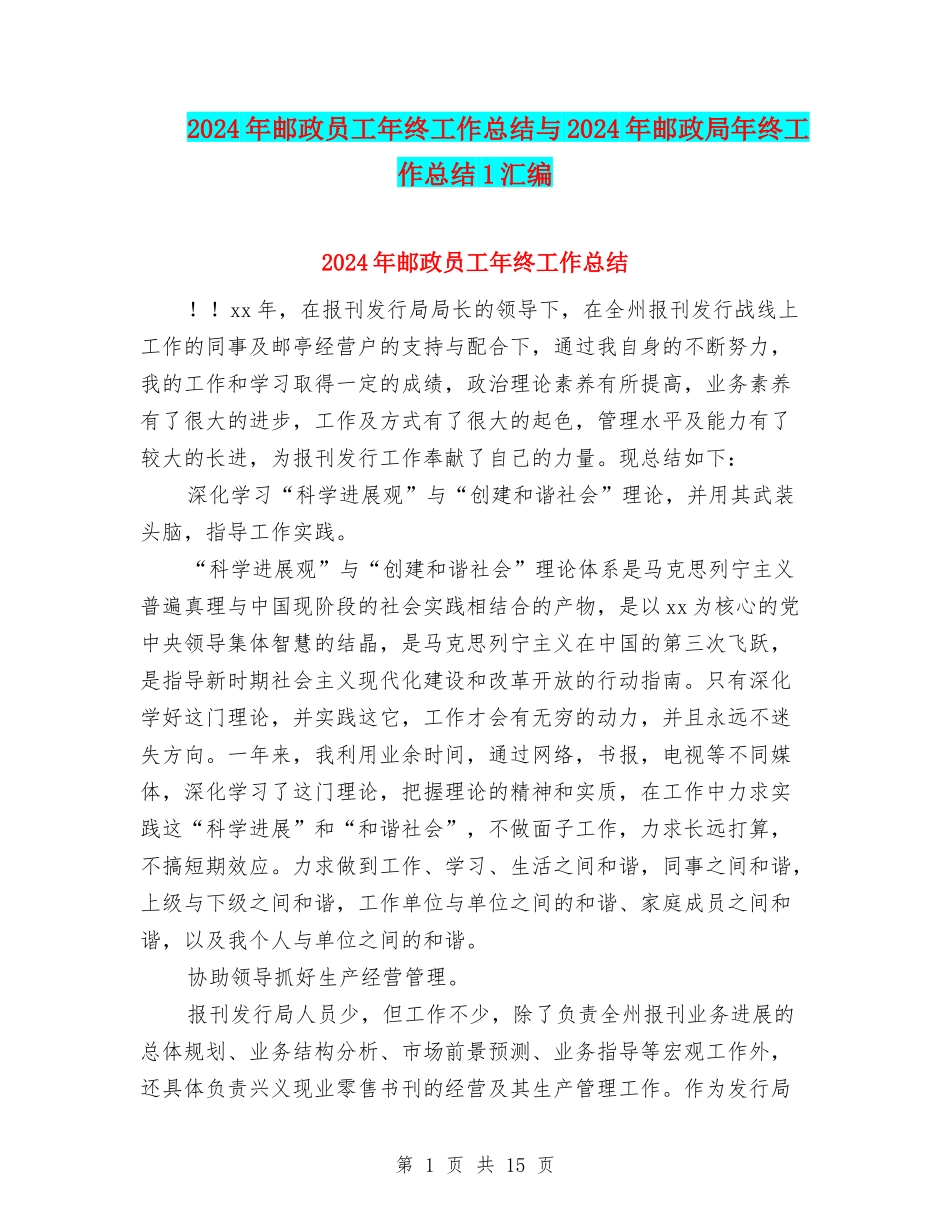 2024年邮政员工年终工作总结与2024年邮政局年终工作总结1汇编

2024年邮政员工年终工作总结

！！xx年，在报刊发行局局长的领导下，在全州报刊发行战线上工作的同事及邮亭经营户的支持与配合下，通过我自身的不断努力，我的工作和学习取得一定的成绩，政治理论素养有所提高，业务素养有了很大的进步，工作及方式有了很大的起色，管理水平及能力有了较大的长进，为报刊发行工作奉献了自己的力量。现总结如下：

深化学习“科学进展观”与“创建和谐社会”理论，并用其武装头脑，指导工作实践。

“科学进展观”与“创建和谐社会”理论体系是马克思列宁主义普遍真理与中国现阶段的社会实践相结合的产物，是以xx为核心的党中央领导集体智慧的结晶，是马克思列宁主义在中国的第三次飞跃，是指导新时期社会主义现代化建设和改革开放的行动指南。只有深化学好这门理论，并实践这它，工作才会有无穷的动力，并且永远不迷失方向。一年来，我利用业余时间，通过网络，书报，电视等不同媒体，深化学习了这门理论，把握理论的精神和实质，在工作中力求实践这“科学进展”和“和谐社会”，不做面子工作，力求长远打算，不搞短期效应。力求做到工作、学习、生活之间和谐，同事之间和谐，上级与下级之间和谐，工作单位与单位之间的和谐、家庭成员之间和谐，以及我个人与单位之间的和谐。

协助领导抓好生产经营管理。

报刊发行局人员少，但工作不少，除了负责全州报刊业务进展的总体规划、业务结构分析、市场前景预测、业务指导等宏观工作外，还具体负责兴义现业零售书刊的经营及其生产管理工作。作为发行局

第 1 页 共 15 页